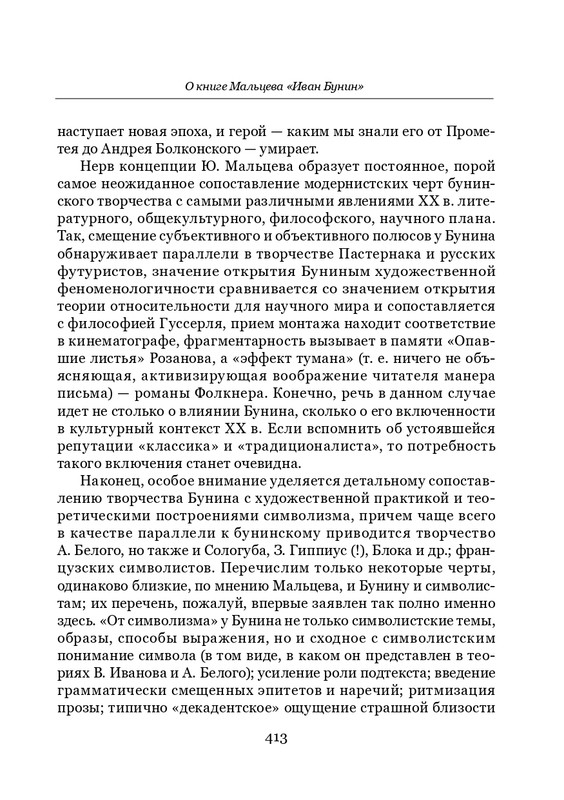 О книге Мальцева «Иван Бунин»

наступает новая эпоха, и герой — каким мы знали его от Прометея до Андрея Болконского — умирает.

Нерв концепции Ю. Мальцева образует постоянное, порой самое неожиданное сопоставление модернистских черт бунинского творчества с самыми различными явлениями XX в. литературного, общекультурного, философского, научного плана. Так, смещение субъективного и объективного полюсов у Бунина обнаруживает параллели в творчестве Пастернака и русских футуристов, значение открытия Буниным художественной феноменологичности сравнивается со значением открытия теории относительности для научного мира и сопоставляется с философией Гуссерля, прием монтажа находит соответствие в кинематографе, фрагментарность вызывает в памяти «Опавшие листья» Розанова, а «эффект тумана» (т. е. ничего не объясняющая, активизирующая воображение читателя манера письма) — романы Фолкнера. Конечно, речь в данном случае идет не столько о влиянии Бунина, сколько о его включенности в культурный контекст XX в. Если вспомнить об устоявшейся репутации «классика» и «традиционалиста», то потребность такого включения станет очевидна.

Наконец, особое внимание уделяется детальному сопоставлению творчества Бунина с художественной практикой и теоретическими построениями символизма, причем чаще всего в качестве параллели к бунинскому приводится творчество А. Белого, но также и Сологуба, З. Гиппиус (!), Блока и др.; французских символистов. Перечислим только некоторые черты, одинаково близкие, по мнению Мальцева, и Бунину и символистам; их перечень, пожалуй, впервые заявлен так полно именно здесь. «От символизма» у Бунина не только символистские темы, образы, способы выражения, но и сходное с символистским понимание символа (в том виде, в каком он представлен в теориях В. Иванова и А. Белого); усиление роли подтекста; введение грамматически смещенных эпитетов и наречий; ритмизация прозы; типично «декадентское» ощущение страшной близости

413